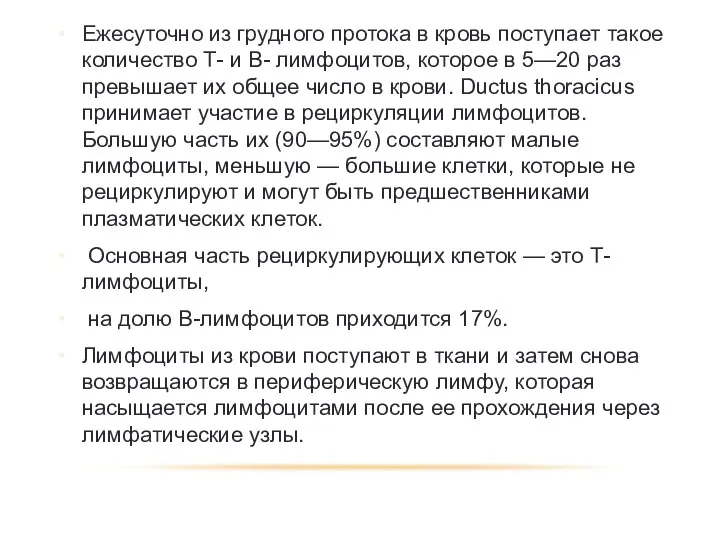 Ежесуточно из грудного протока в кровь поступает такое количество Т- и В- лимфоцитов, которое в 5—20 раз превышает их общее число в крови. Ductus thoracicus принимает участие в рециркуляции лимфоцитов. Большую часть их (90—95%) составляют малые лимфоциты, меньшую — большие клетки, которые не рециркулируют и могут быть предшественниками плазматических клеток.

Основная часть рециркулирующих клеток — это Т-лимфоциты,

на долю В-лимфоцитов приходится 17%.

Лимфоциты из крови поступают в ткани и затем снова возвращаются в периферическую лимфу, которая насыщается лимфоцитами после ее прохождения через лимфатические узлы.